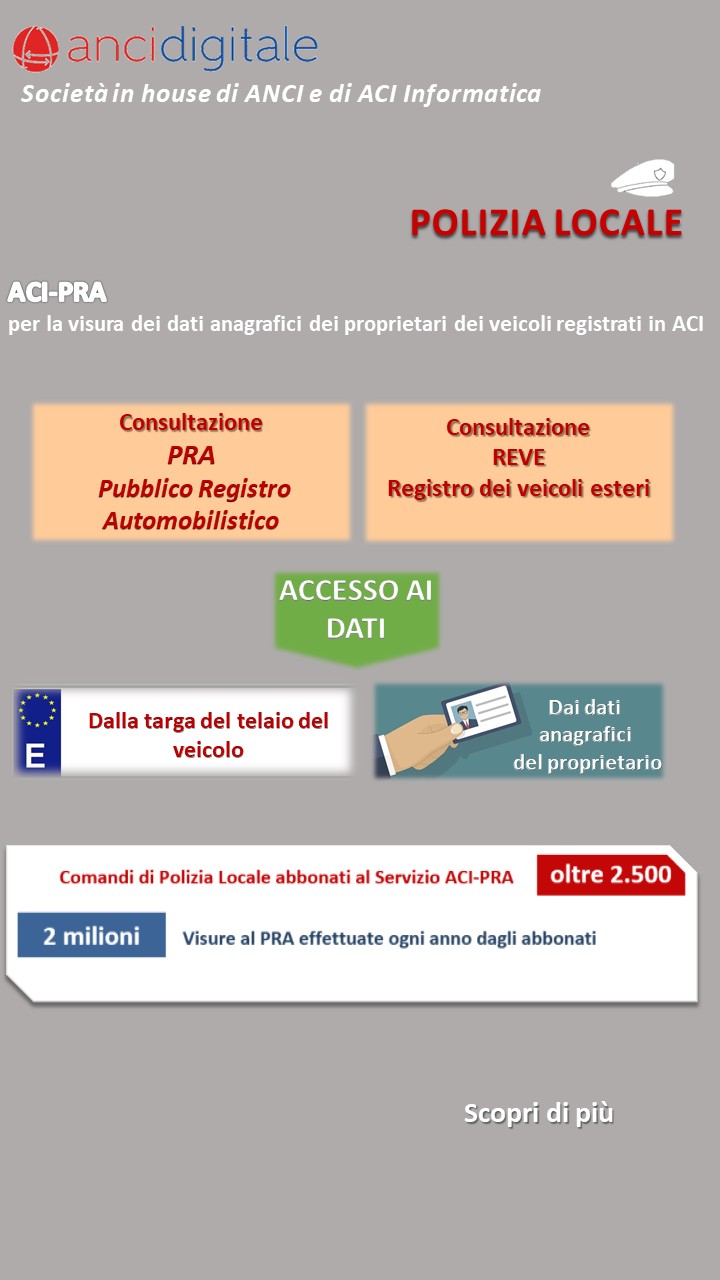 ancidigitale
Società in house di ANCI e di ACI Informatica

POLIZIA LOCALE

ACI-PRA
per la visura dei dati anagrafici dei proprietari dei veicoli registrati in ACI

Consultazione
PRA
Pubblico Registro Automobilistico

Consultazione
REVE
Registro dei veicoli esteri

ACCESSO AI DATI

E

Dalla targa del telaio del veicolo

Dai dati anagrafici del proprietario

Comandi di Polizia Locale abbonati al Servizio ACI-PRA

oltre 2.500

2 milioni

Visure al PRA effettuate ogni anno dagli abbonati

Scopri di più